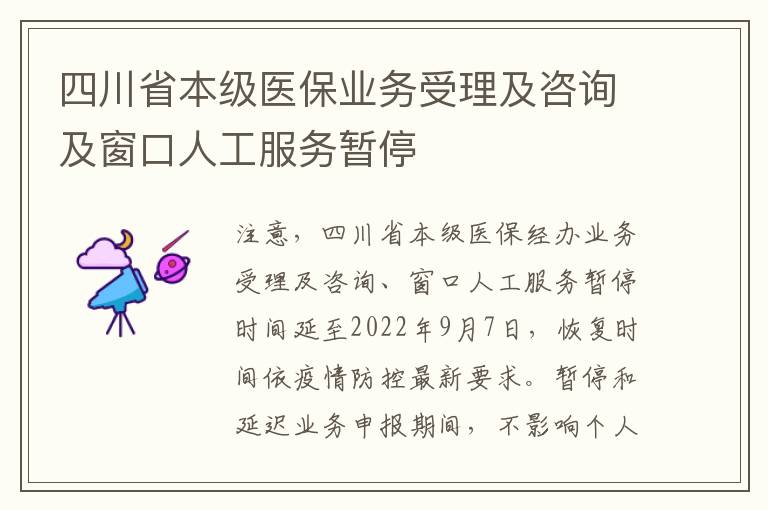 四川省本级医保业务受理及咨询及窗口人工服务暂停

注意，四川省本级医保经办业务受理及咨询、窗口人工服务暂停时间延至2022年9月7日，恢复时间依疫情防控最新要求。暂停和延迟业务申报期间，不影响个人